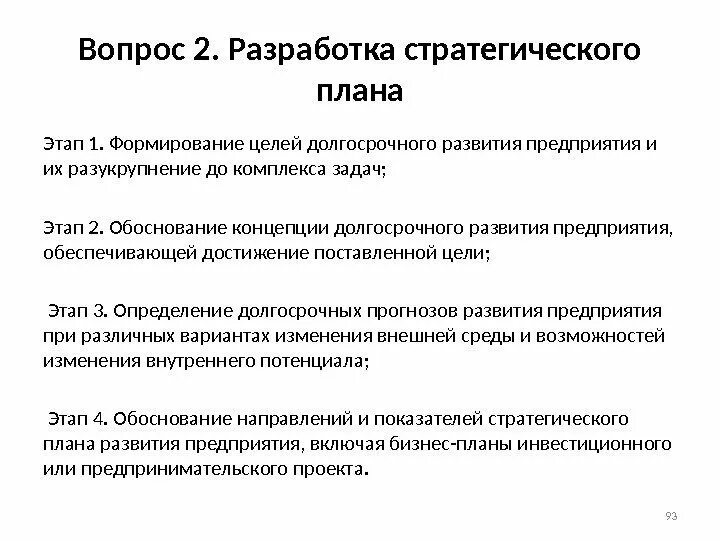 Вопрос 2. Разработка стратегического плана

Этап 1. Формирование целей долгосрочного развития предприятия и их разукрупнение до комплекса задач;

Этап 2. Обоснование концепции долгосрочного развития предприятия, обеспечивающей достижение поставленной цели;

Этап 3. Определение долгосрочных прогнозов развития предприятия при различных вариантах изменения внешней среды и возможностей изменения внутреннего потенциала;

Этап 4. Обоснование направлений и показателей стратегического плана развития предприятия, включая бизнес-планы инвестиционного или предпринимательского проекта.

93